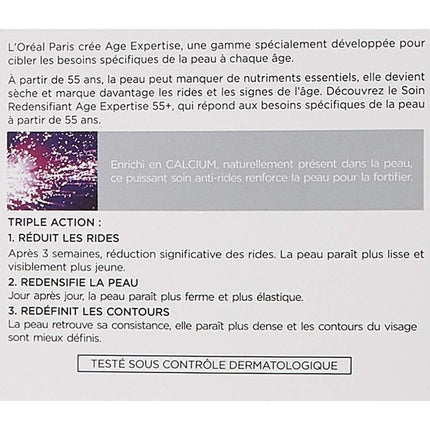 L'Oréal Paris crée Age Expertise, une gamme spécialement développée pour cibler les besoins spécifiques de la peau à chaque âge.

À partir de 55 ans, la peau peut manquer de nutriments essentiels, elle devient sèche et marque davantage les rides et les signes de l'âge. Découvrez le Soin Redensifiant Age Expertise 55+, qui répond aux besoins spécifiques de la peau à partir de 55 ans.

Enrichi en CALCIUM, naturellement présent dans la peau, ce puissant soin anti-rides renforce la peau pour la fortifier.

TRIPLE ACTION :

1. RÉDUIT LES RIDES

Après 3 semaines, réduction significative des rides. La peau paraît plus lisse et visiblement plus jeune.

2. REDENSIFIE LA PEAU

Jour après jour, la peau paraît plus ferme et plus élastique.

3. REDÉFINIT LES CONTOURS

La peau retrouve sa consistance, elle paraît plus dense et les contours du visage sont mieux définis.

TESTÉ SOUS CONTRÔLE DERMATOLOGIQUE